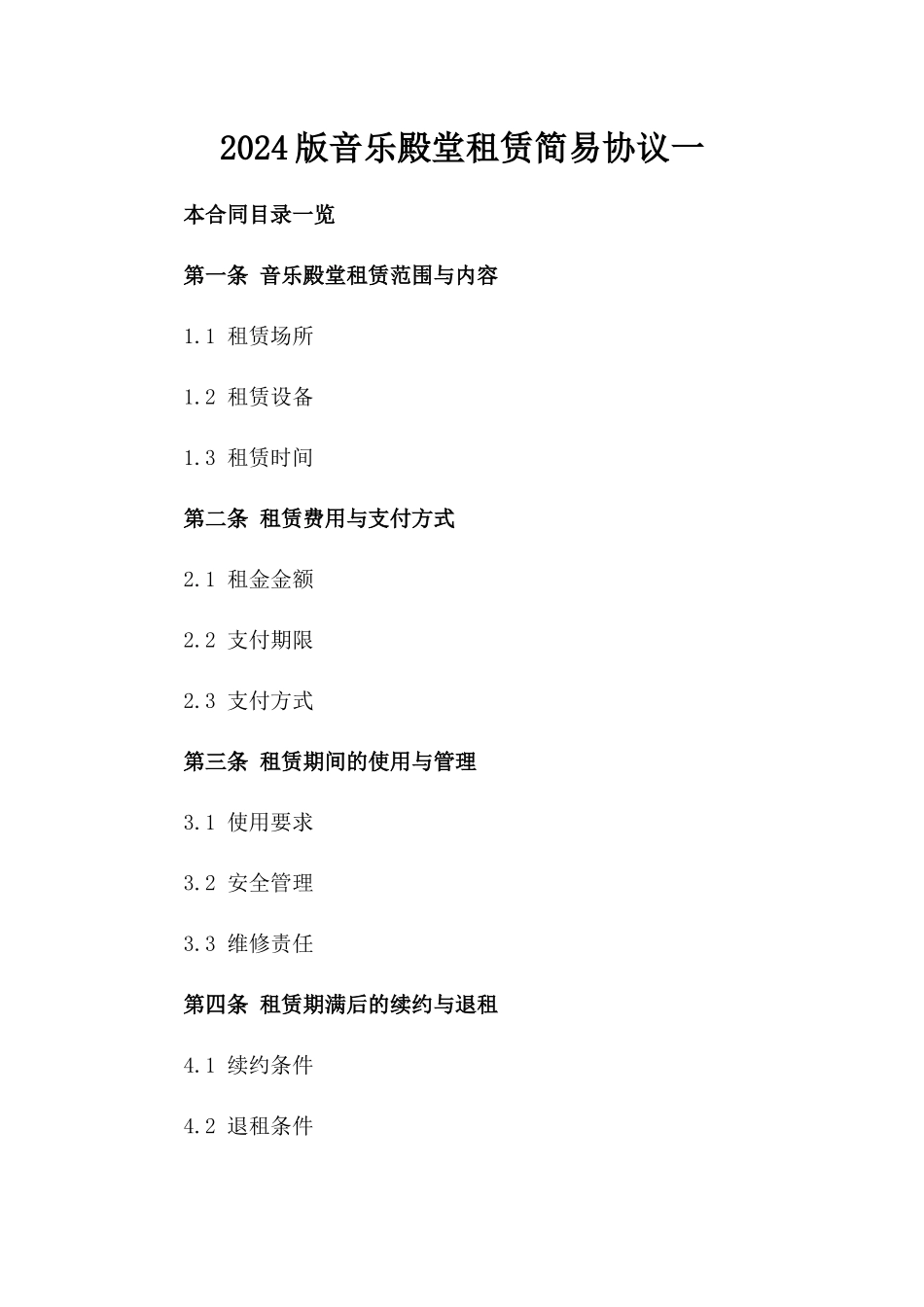 2024版音乐殿堂租赁简易协议一

本合同目录一览

第一条 音乐殿堂租赁范围与内容

1.1 租赁场所

1.2 租赁设备

1.3 租赁时间

第二条 租赁费用与支付方式

2.1 租金金额

2.2 支付期限

2.3 支付方式

第三条 租赁期间的使用与管理

3.1 使用要求

3.2 安全管理

3.3 维修责任

第四条 租赁期满后的续约与退租

4.1 续约条件

4.2 退租条件